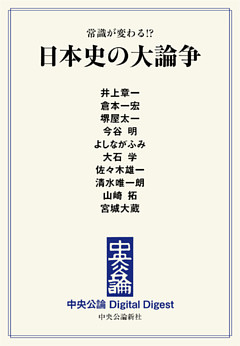 常識が変わる!?
日本史の大論争

井上章一
倉本一宏
堺屋太一
今谷 明
よしながふみ
大石 学
佐々木雄一
清水唯一朗
山崎 拓
宮城大蔵

中央公論

中央公論 Digital Digest
中央公論新社